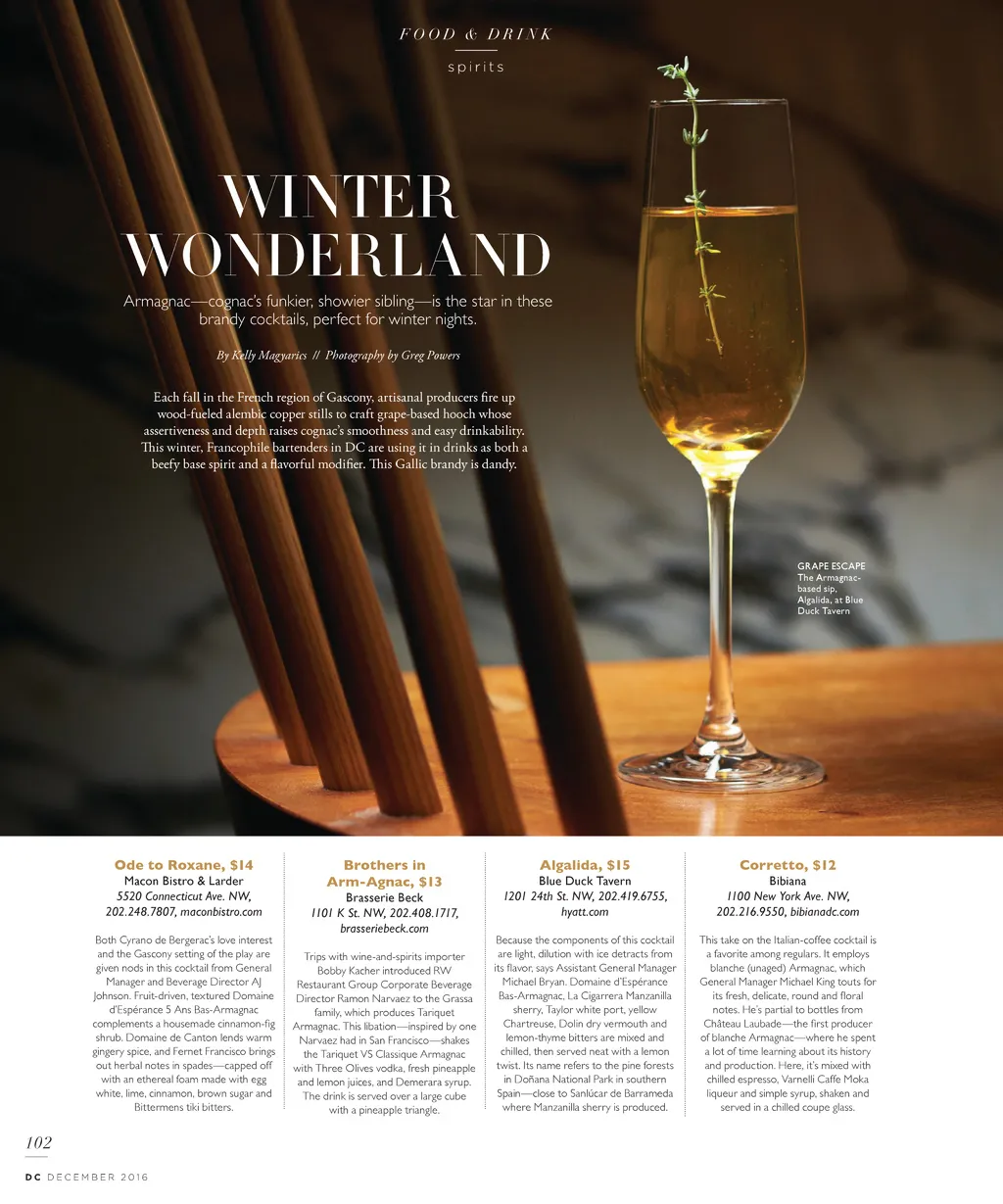 FOOD & DRINK

spirits

WINTER WONDERLAND

Armagnac—cognac's funkier, showier sibling—is the star in these brandy cocktails, perfect for winter nights.

By Kelly Magyarics // Photography by Greg Powers

Each fall in the French region of Gascony, artisanal producers fire up wood-fueled alembic copper stills to craft grape-based hooch whose assertiveness and depth raises cognac's smoothness and easy drinkability. This winter, Francophile bartenders in DC are using it in drinks as both a beefy base spirit and a flavorful modifier. This Gallic brandy is dandy.

GRAPE ESCAPE
The Armagnac-based sip, Algalida, at Blue Duck Tavern

Ode to Roxane, $14
Macon Bistro & Larder
5520 Connecticut Ave. NW, 202.248.7807, maconbistro.com

Both Cyrano de Bergerac's love interest and the Gascony setting of the play are given nods in this cocktail from General Manager and Beverage Director AJ Johnson. Fruit-driven, textured Domaine d'Espérance 5 Ans Bas-Armagnac complements a housemade cinnamon-fig shrub. Domaine de Canton lends warm gingery spice, and Fernet Francisco brings out herbal notes in spades—capped off with an ethereal foam made with egg white, lime, cinnamon, brown sugar and Bittermens tiki bitters.

Brothers in Arm-Agnac, $13
Brasserie Beck
1101 K St. NW, 202.408.1717, brasseriebeck.com

Trips with wine-and-spirits importer Bobby Kacher introduced RW Restaurant Group Corporate Beverage Director Ramon Narvaez to the Grassa family, which produces Tariquet Armagnac. This libation—inspired by one Narvaez had in San Francisco—shakes the Tariquet VS Classique Armagnac with Three Olives vodka, fresh pineapple and lemon juices, and Demerara syrup. The drink is served over a large cube with a pineapple triangle.

Algalida, $15
Blue Duck Tavern
1201 24th St. NW, 202.419.6755, hyatt.com

Because the components of this cocktail are light, dilution with ice detracts from its flavor, says Assistant General Manager Michael Bryan. Domaine d'Espérance Bas-Armagnac, La Cigarrera Manzanilla sherry, Taylor white port, yellow Chartreuse, Dolin dry vermouth and lemon-thyme bitters are mixed and chilled, then served neat with a lemon twist. Its name refers to the pine forests in Doñana National Park in southern Spain—close to Sanlúcar de Barrameda where Manzanilla sherry is produced.

Corretto, $12
Bibiana
1100 New York Ave. NW, 202.216.9550, bibianadc.com

This take on the Italian-coffee cocktail is a favorite among regulars. It employs blanche (unaged) Armagnac, which General Manager Michael King touts for its fresh, delicate, round and floral notes. He's partial to bottles from Château Laubade—the first producer of blanche Armagnac—where he spent a lot of time learning about its history and production. Here, it's mixed with chilled espresso, Varnelli Caffe Moka liqueur and simple syrup, shaken and served in a chilled coupe glass.

102

DC DECEMBER 2016